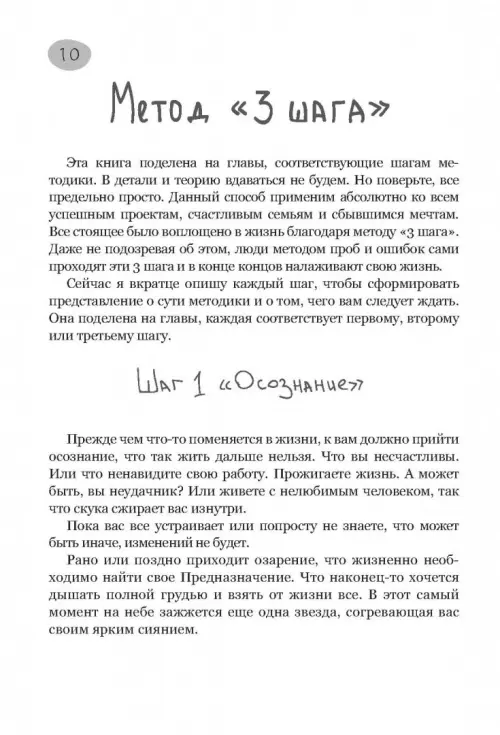 10

Метод «3 шага»

Эта книга поделена на главы, соответствующие шагам методики. В детали и теорию вдаваться не будем. Но поверьте, все предельно просто. Данный способ применим абсолютно ко всем успешным проектам, счастливым семьям и сбывшимся мечтам. Все стоящее было воплощено в жизнь благодаря методу «3 шага». Даже не подозревая об этом, люди методом проб и ошибок сами проходят эти 3 шага и в конце концов налаживают свою жизнь.

Сейчас я вкратце опишу каждый шаг, чтобы сформировать представление о сути методики и о том, чего вам следует ждать. Она поделена на главы, каждая соответствует первому, второму или третьему шагу.

Шаг 1 «Осознание»

Прежде чем что-то поменяется в жизни, к вам должно прийти осознание, что так жить дальше нельзя. Что вы несчастливы. Или что ненавидите свою работу. Прожигаете жизнь. А может быть, вы неудачник? Или живете с нелюбимым человеком, так что скука сжирает вас изнутри.

Пока вас все устраивает или попросту не знаете, что может быть иначе, изменений не будет.

Рано или поздно приходит озарение, что жизненно необходимо найти свое Предназначение. Что наконец-то хочется дышать полной грудью и взять от жизни все. В этот самый момент на небе зажжется еще одна звезда, согревающая вас своим ярким сиянием.